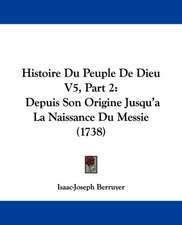 Histoire Du Peuple De Dieu V5, Part 2:
Depuis Son Origine Jusqu'a La Naissance Du Messie (1738)

Isaac-Joseph Berruyer